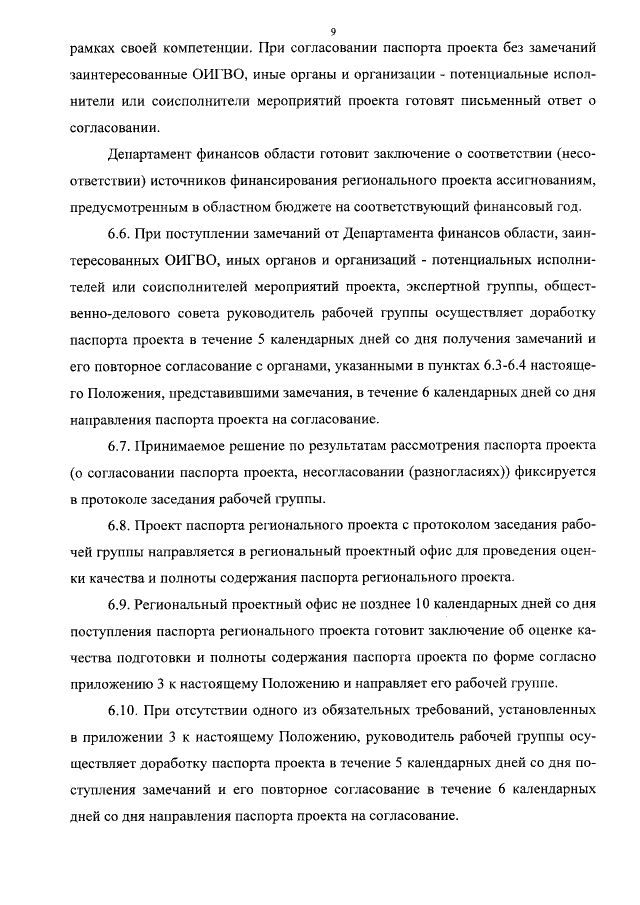 9

рамках своей компетенции. При согласовании паспорта проекта без замечаний заинтересованные ОИГВО, иные органы и организации - потенциальные исполнители или соисполнители мероприятий проекта готовят письменный ответ о согласовании.

Департамент финансов области готовит заключение о соответствии (несоответствии) источников финансирования регионального проекта ассигнованиям, предусмотренным в областном бюджете на соответствующий финансовый год.

6.6. При поступлении замечаний от Департамента финансов области, заинтересованных ОИГВО, иных органов и организаций - потенциальных исполнителей или соисполнителей мероприятий проекта, экспертной группы, общественно-делового совета руководитель рабочей группы осуществляет доработку паспорта проекта в течение 5 календарных дней со дня получения замечаний и его повторное согласование с органами, указанными в пунктах 6.3-6.4 настоящего Положения, представившими замечания, в течение 6 календарных дней со дня направления паспорта проекта на согласование.

6.7. Принимаемое решение по результатам рассмотрения паспорта проекта (о согласовании паспорта проекта, несогласовании (разногласиях)) фиксируется в протоколе заседания рабочей группы.

6.8. Проект паспорта регионального проекта с протоколом заседания рабочей группы направляется в региональный проектный офис для проведения оценки качества и полноты содержания паспорта регионального проекта.

6.9. Региональный проектный офис не позднее 10 календарных дней со дня поступления паспорта регионального проекта готовит заключение об оценке качества подготовки и полноты содержания паспорта проекта по форме согласно приложению 3 к настоящему Положению и направляет его рабочей группе.

6.10. При отсутствии одного из обязательных требований, установленных в приложении 3 к настоящему Положению, руководитель рабочей группы осуществляет доработку паспорта проекта в течение 5 календарных дней со дня поступления замечаний и его повторное согласование в течение 6 календарных дней со дня направления паспорта проекта на согласование.